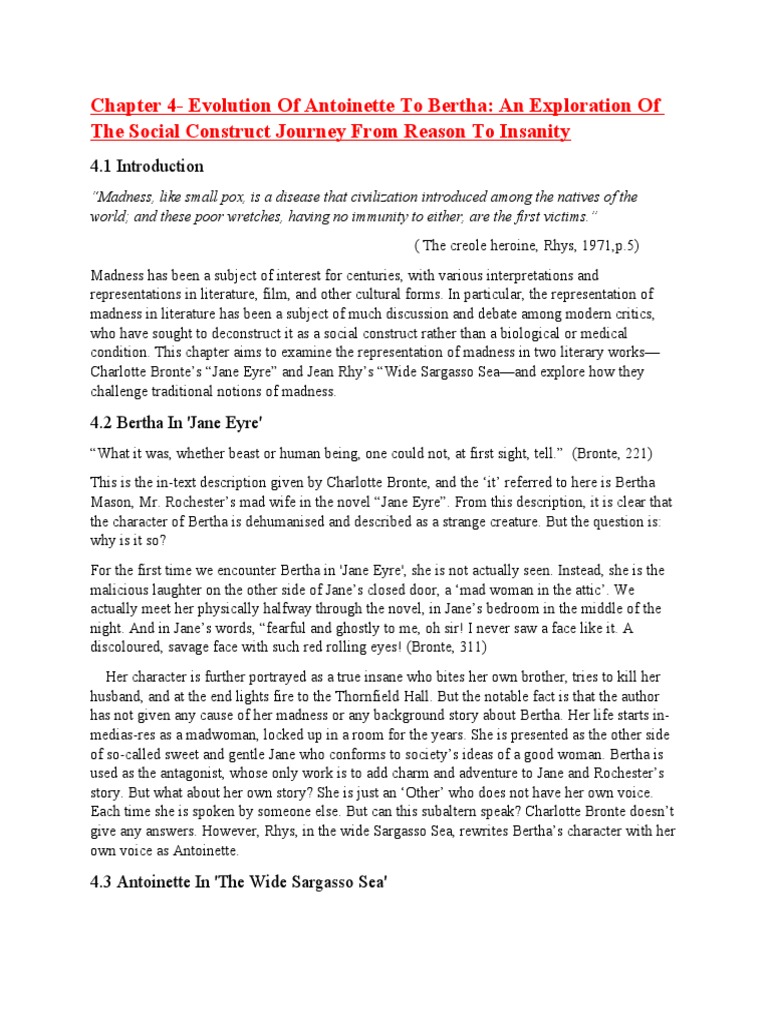 Chapter 4- Evolution Of Antoinette To Bertha: An Exploration Of The Social Construct Journey From Reason To Insanity

4.1 Introduction

"Madness, like small pox, is a disease that civilization introduced among the natives of the world; and these poor wretches, having no immunity to either, are the first victims."

( The creole heroine, Rhys, 1971,p.5)

Madness has been a subject of interest for centuries, with various interpretations and representations in literature, film, and other cultural forms. In particular, the representation of madness in literature has been a subject of much discussion and debate among modern critics, who have sought to deconstruct it as a social construct rather than a biological or medical condition. This chapter aims to examine the representation of madness in two literary works— Charlotte Bronte's "Jane Eyre" and Jean Rhy's "Wide Sargasso Sea—and explore how they challenge traditional notions of madness.

4.2 Bertha In 'Jane Eyre'

"What it was, whether beast or human being, one could not, at first sight, tell." (Bronte, 221)

This is the in-text description given by Charlotte Bronte, and the 'it' referred to here is Bertha Mason, Mr. Rochester's mad wife in the novel "Jane Eyre". From this description, it is clear that the character of Bertha is dehumanised and described as a strange creature. But the question is: why is it so?

For the first time we encounter Bertha in 'Jane Eyre', she is not actually seen. Instead, she is the malicious laughter on the other side of Jane's closed door, a 'mad woman in the attic'. We actually meet her physically halfway through the novel, in Jane's bedroom in the middle of the night. And in Jane's words, "fearful and ghostly to me, oh sir! I never saw a face like it. A discoloured, savage face with such red rolling eyes! (Bronte, 311)

Her character is further portrayed as a true insane who bites her own brother, tries to kill her husband, and at the end lights fire to the Thornfield Hall. But the notable fact is that the author has not given any cause of her madness or any background story about Bertha. Her life starts in-medias-res as a madwoman, locked up in a room for the years. She is presented as the other side of so-called sweet and gentle Jane who conforms to society's ideas of a good woman. Bertha is used as the antagonist, whose only work is to add charm and adventure to Jane and Rochester's story. But what about her own story? She is just an 'Other' who does not have her own voice. Each time she is spoken by someone else. But can this subaltern speak? Charlotte Bronte doesn't give any answers. However, Rhys, in the wide Sargasso Sea, rewrites Bertha's character with her own voice as Antoinette.

4.3 Antoinette In 'The Wide Sargasso Sea'